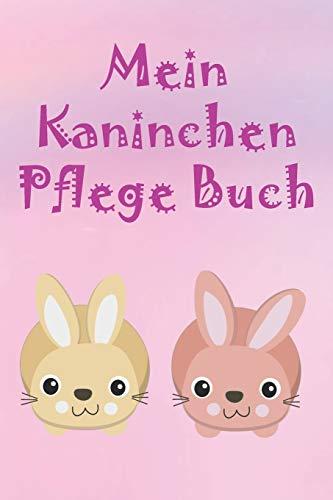 Mein Kaninchen Pflege Buch